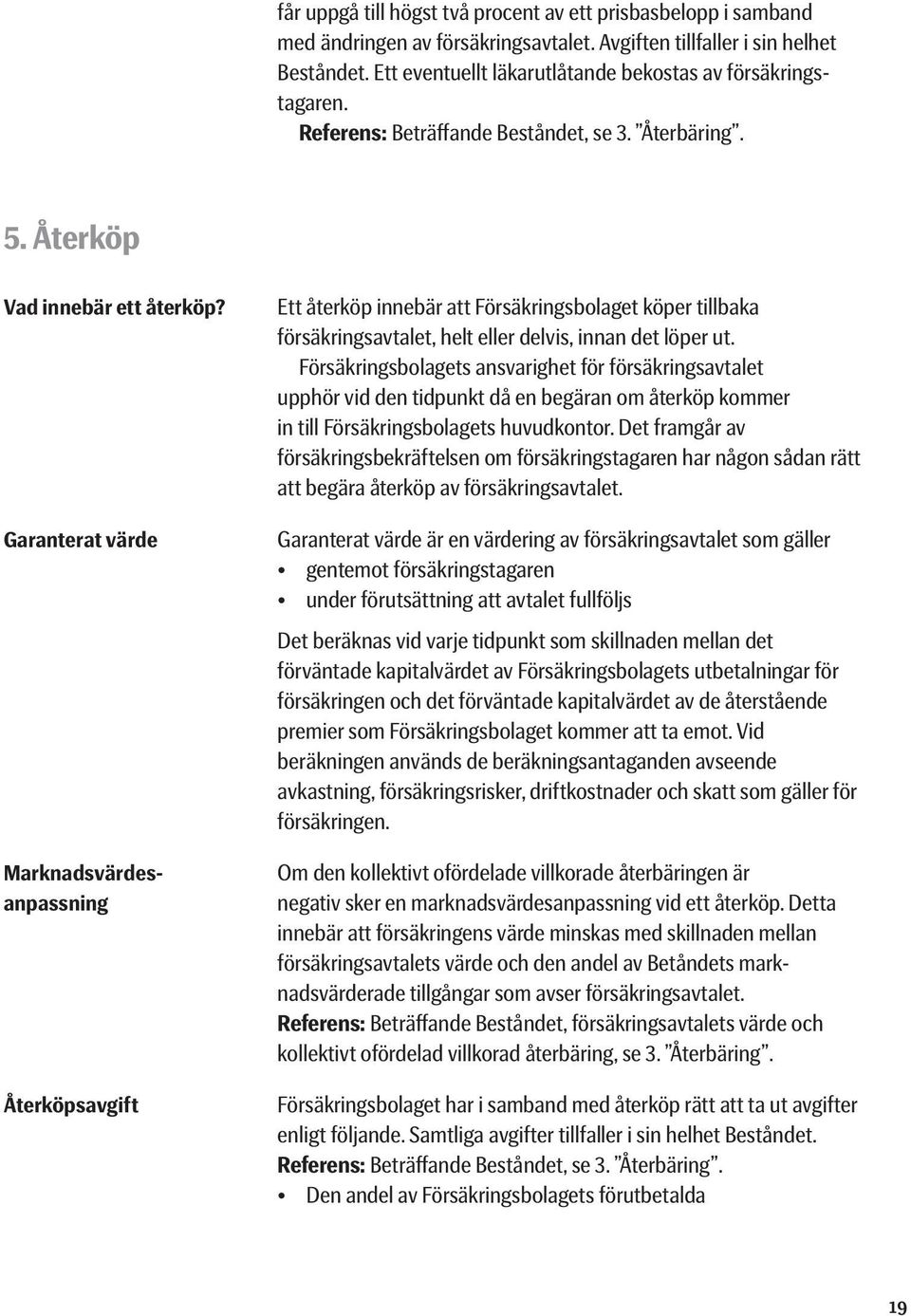 får uppgå till högst två procent av ett prisbasbelopp i samband med ändringen av försäkringsavtalet. Avgiften tillfaller i sin helhet Beståndet. Ett eventuellt läkarutlåtande bekostas av försäkringstagaren.
Referens: Beträffande Beståndet, se 3. ”Återbäring”.

5. Återköp

Vad innebär ett återköp?

Ett återköp innebär att Försäkringsbolaget köper tillbaka försäkringsavtalet, helt eller delvis, innan det löper ut.
Försäkringsbolagets ansvarighet för försäkringsavtalet upphör vid den tidpunkt då en begäran om återköp kommer in till Försäkringsbolagets huvudkontor. Det framgår av försäkringsbekräftelsen om försäkringstagaren har någon sådan rätt att begära återköp av försäkringsavtalet.

Garanterat värde

Garanterat värde är en värdering av försäkringsavtalet som gäller
• gentemot försäkringstagaren
• under förutsättning att avtalet fullföljs

Det beräknas vid varje tidpunkt som skillnaden mellan det förväntade kapitalvärdet av Försäkringsbolagets utbetalningar för försäkringen och det förväntade kapitalvärdet av de återstående premier som Försäkringsbolaget kommer att ta emot. Vid beräkningen används de beräkningsantaganden avseende avkastning, försäkringsrisker, driftkostnader och skatt som gäller för försäkringen.

Marknadsvärdesanpassning

Om den kollektivt ofördelade villkorade återbäringen är negativ sker en marknadsvärdesanpassning vid ett återköp. Detta innebär att försäkringens värde minskas med skillnaden mellan försäkringsavtalets värde och den andel av Betåndets marknadsvärderade tillgångar som avser försäkringsavtalet.
Referens: Beträffande Beståndet, försäkringsavtalets värde och kollektivt ofördelad villkorad återbäring, se 3. ”Återbäring”.

Återköpsavgift

Försäkringsbolaget har i samband med återköp rätt att ta ut avgifter enligt följande. Samtliga avgifter tillfaller i sin helhet Beståndet.
Referens: Beträffande Beståndet, se 3. ”Återbäring”.
• Den andel av Försäkringsbolagets förutbetalda

19